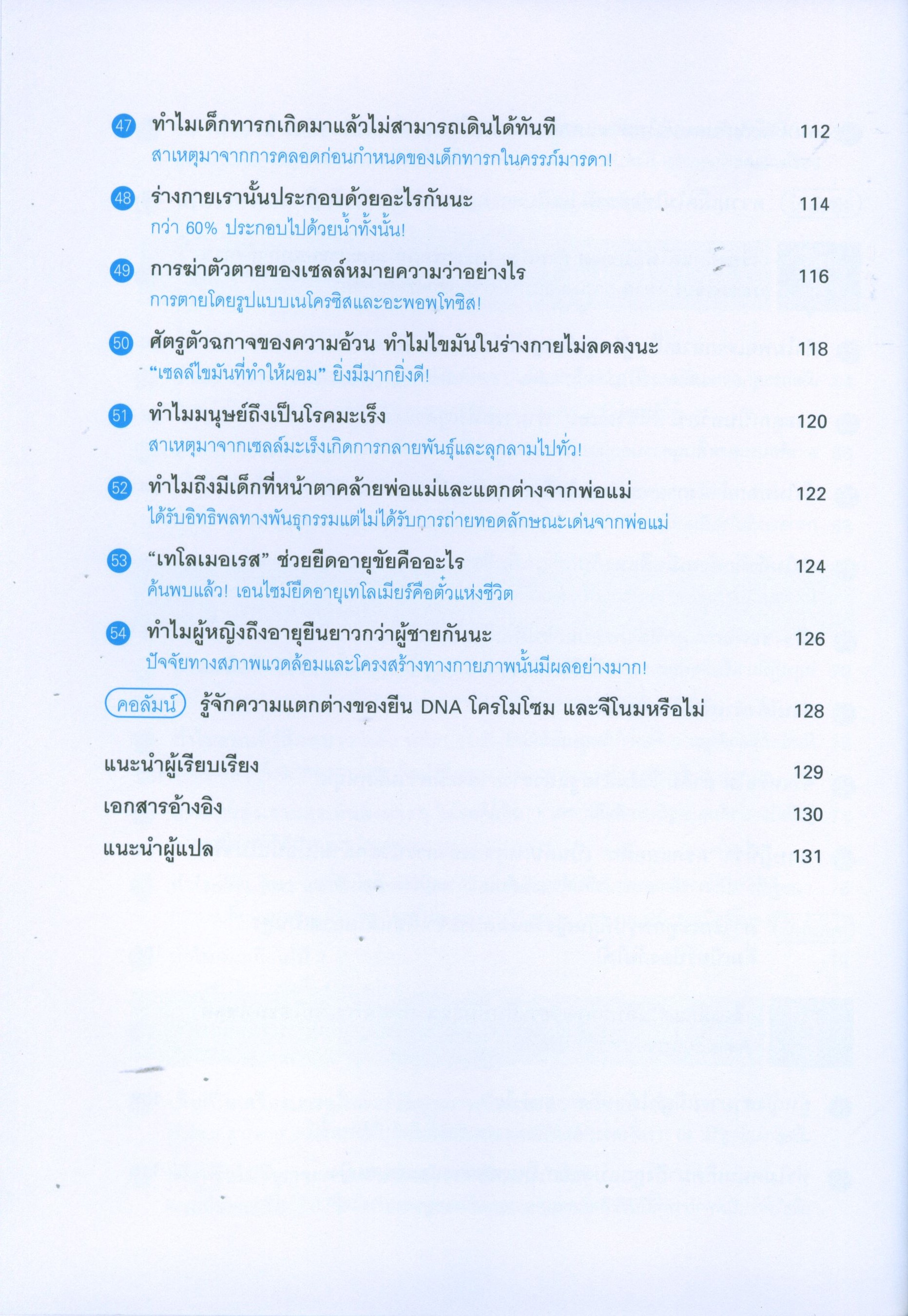 47 ทำไมเด็กทารกเกิดมาแล้วไม่สามารถเดินได้ทันที 112
สาเหตุมาจากการคลอดก่อนกำหนดของเด็กทารกในครรภ์มารดา!

48 ร่างกายเรานั้นประกอบด้วยอะไรกันนะ 114
กว่า 60% ประกอบไปด้วยน้ำทั้งนั้น!

49 การฆ่าตัวตายของเซลล์หมายความว่าอย่างไร 116
การตายโดยรูปแบบเนโครซิสและอะพอพโทซิส!

50 ศัตรูตัวฉกาจของความอ้วน ทำไมไขมันในร่างกายไม่ลดลงนะ 118
"เซลล์ไขมันที่ทำให้ผอม" ยิ่งมีมากยิ่งดี!

51 ทำไมมนุษย์ถึงเป็นโรคมะเร็ง 120
สาเหตุมาจากเซลล์มะเร็งเกิดการกลายพันธุ์และลุกลามไปทั่ว!

52 ทำไมถึงมีเด็กที่หน้าตาคล้ายพ่อแม่และแตกต่างจากพ่อแม่ 122
ได้รับอิทธิพลทางพันธุกรรมแต่ไม่ได้รับการถ่ายทอดลักษณะเด่นจากพ่อแม่

53 "เทโลเมอเรส" ช่วยยืดอายุขัยคืออะไร 124
ค้นพบแล้ว! เอนไซม์ยืดอายุเทโลเมียร์คือตั๋วแห่งชีวิต

54 ทำไมผู้หญิงถึงอายุยืนยาวกว่าผู้ชายกันนะ 126
ปัจจัยทางสภาพแวดล้อมและโครงสร้างทางกายภาพนั้นมีผลอย่างมาก!

คอลัมน์ รู้จักความแตกต่างของยีน DNA โครโมโซม และจีโนมหรือไม่ 128

แนะนำผู้เรียบเรียง 129
เอกสารอ้างอิง 130
แนะนำผู้แปล 131